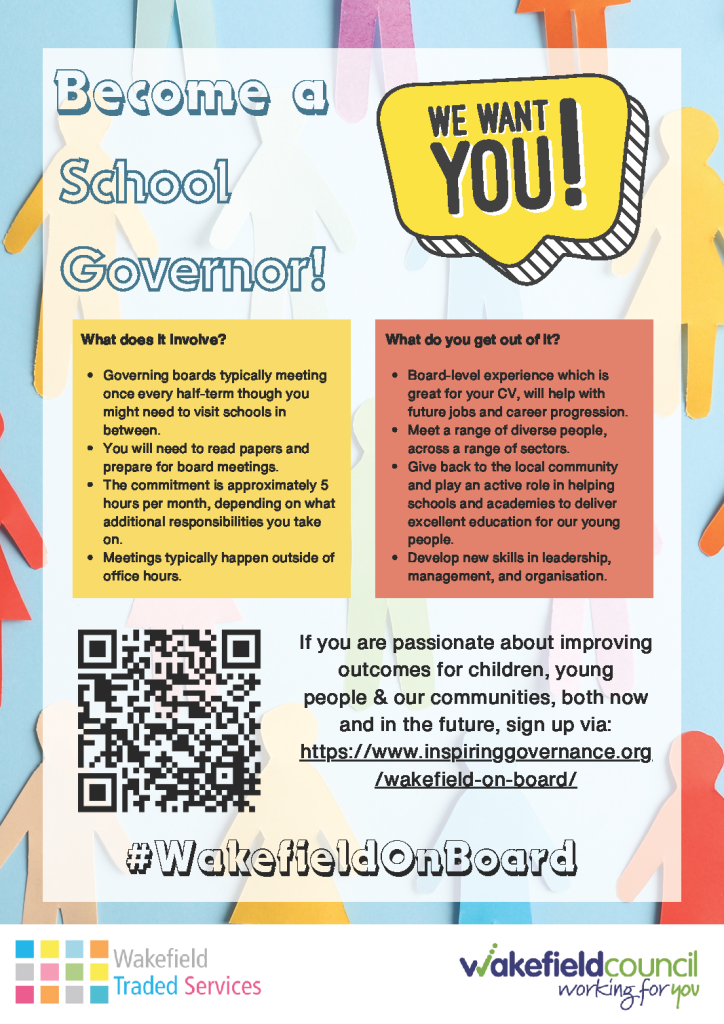 Become a School Governor!

WE WANT YOU!

What does it involve?

• Governing boards typically meeting once every half-term though you might need to visit schools in between.
• You will need to read papers and prepare for board meetings.
• The commitment is approximately 5 hours per month, depending on what additional responsibilities you take on.
• Meetings typically happen outside of office hours.

What do you get out of it?

• Board-level experience which is great for your CV, will help with future jobs and career progression.
• Meet a range of diverse people, across a range of sectors.
• Give back to the local community and play an active role in helping schools and academies to deliver excellent education for our young people.
• Develop new skills in leadership, management, and organisation.

If you are passionate about improving outcomes for children, young people & our communities, both now and in the future, sign up via: https://www.inspiringgovernance.org/wakefield-on-board/

#WakefieldOnBoard

Wakefield Traded Services

wakefieldcouncil working for you